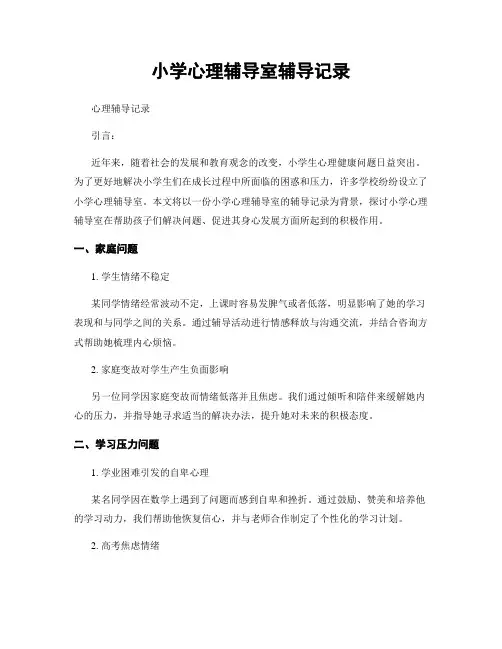 小学心理辅导室辅导记录

心理辅导记录

引言：

近年来，随着社会的发展和教育观念的改变，小学生心理健康问题日益突出。为了更好地解决小学生们在成长过程中所面临的困惑和压力，许多学校纷纷设立了小学心理辅导室。本文将以一份小学心理辅导室的辅导记录为背景，探讨小学心理辅导室在帮助孩子们解决问题、促进其身心发展方面所起到的积极作用。

一、家庭问题

1. 学生情绪不稳定

某同学情绪经常波动不定，上课时容易发脾气或者低落，明显影响了她的学习表现和与同学之间的关系。通过辅导活动进行情感释放与沟通交流，并结合咨询方式帮助她梳理内心烦恼。

2. 家庭变故对学生产生负面影响

另一位同学因家庭变故而情绪低落并且焦虑。我们通过倾听和陪伴来缓解她内心的压力，并指导她寻求适当的解决办法，提升她对未来的积极态度。

二、学习压力问题

1. 学业困难引发的自卑心理

某名同学因在数学上遇到了问题而感到自卑和挫折。通过鼓励、赞美和培养他的学习动力，我们帮助他恢复信心，并与老师合作制定了个性化的学习计划。

2. 高考焦虑情绪